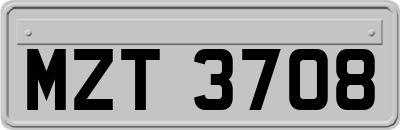 MZT 3708